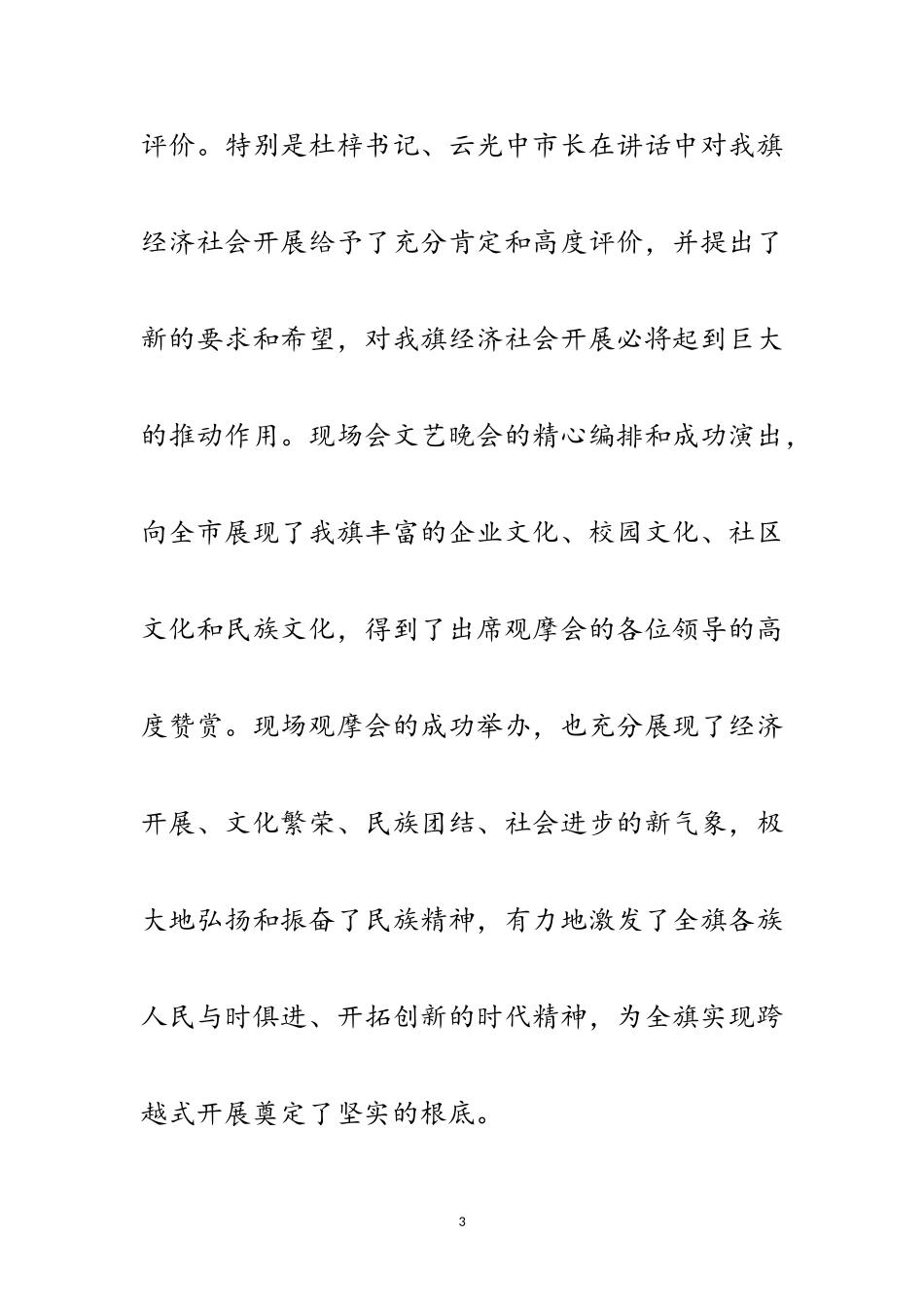 评价。特别是杜梓书记、云光中市长在讲话中对我旗经济社会开展给予了充分肯定和高度评价，并提出了新的要求和希望，对我旗经济社会开展必将起到巨大的推动作用。现场会文艺晚会的精心编排和成功演出，向全市展现了我旗丰富的企业文化、校园文化、社区文化和民族文化，得到了出席观摩会的各位领导的高度赞赏。现场观摩会的成功举办，也充分展现了经济开展、文化繁荣、民族团结、社会进步的新气象，极大地弘扬和振奋了民族精神，有力地激发了全旗各族人民与时俱进、开拓创新的时代精神，为全旗实现跨越式开展奠定了坚实的根底。

3